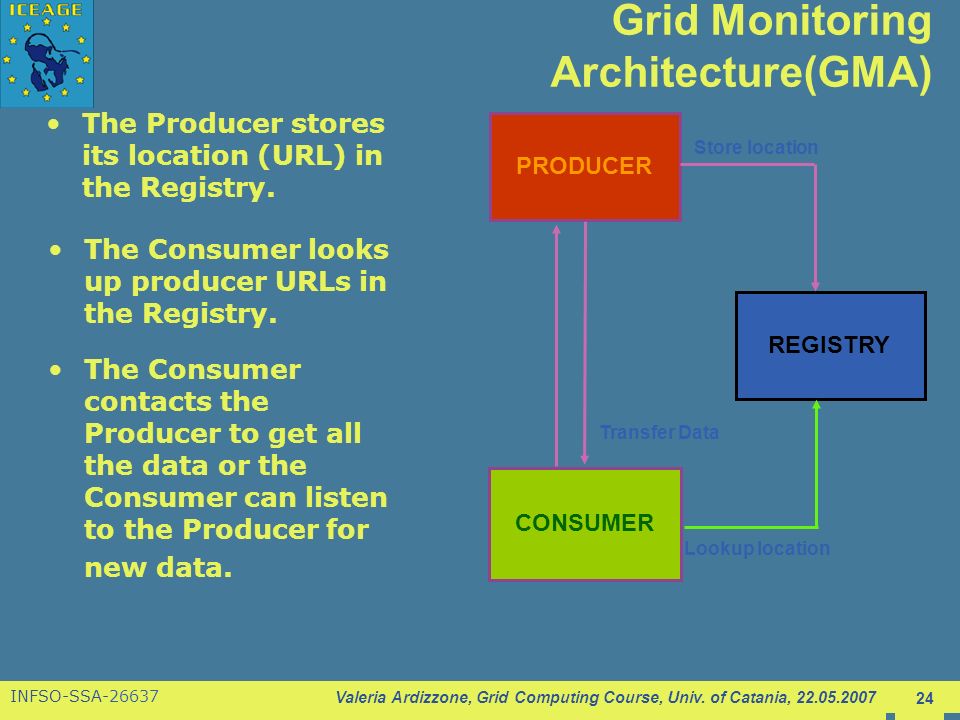 ICEAGE

Grid Monitoring Architecture(GMA)

• The Producer stores its location (URL) in the Registry.

• The Consumer looks up producer URLs in the Registry.

• The Consumer contacts the Producer to get all the data or the Consumer can listen to the Producer for new data.

PRODUCER

Store location

REGISTRY

Transfer Data

CONSUMER

Lookup location

INFSO-SSA-26637

Valeria Ardizzone, Grid Computing Course, Univ. of Catania, 22.05.2007

24